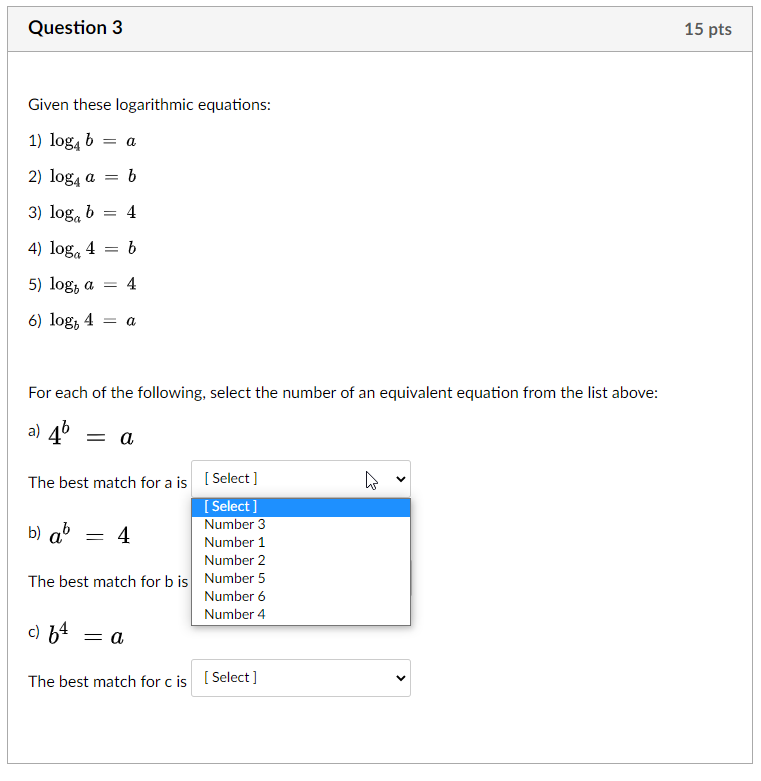 Question 3

15 pts

Given these logarithmic equations:

1) $\log_4 b = a$

2) $\log_4 a = b$

3) $\log_a b = 4$

4) $\log_a 4 = b$

5) $\log_b a = 4$

6) $\log_b 4 = a$

For each of the following, select the number of an equivalent equation from the list above:

a) $4^b = a$

The best match for a is [ Select ]

[ Select ]
Number 3
Number 1
Number 2
Number 5
Number 6
Number 4

b) $a^b = 4$

The best match for b is

c) $b^4 = a$

The best match for c is [ Select ]